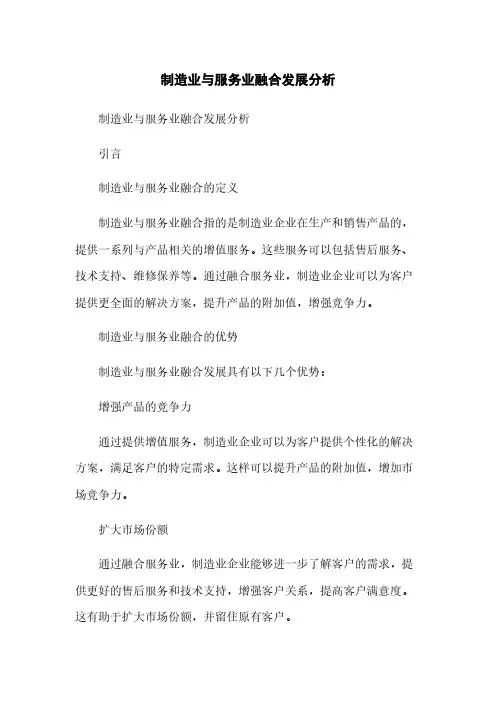 制造业与服务业融合发展分析

制造业与服务业融合发展分析

引言

制造业与服务业融合的定义

制造业与服务业融合指的是制造业企业在生产和销售产品的，提供一系列与产品相关的增值服务。这些服务可以包括售后服务、技术支持、维修保养等。通过融合服务业，制造业企业可以为客户提供更全面的解决方案，提升产品的附加值，增强竞争力。

制造业与服务业融合的优势

制造业与服务业融合发展具有以下几个优势：

增强产品的竞争力

通过提供增值服务，制造业企业可以为客户提供个性化的解决方案，满足客户的特定需求。这样可以提升产品的附加值，增加市场竞争力。

扩大市场份额

通过融合服务业，制造业企业能够进一步了解客户的需求，提供更好的售后服务和技术支持，增强客户关系，提高客户满意度。这有助于扩大市场份额，并留住原有客户。